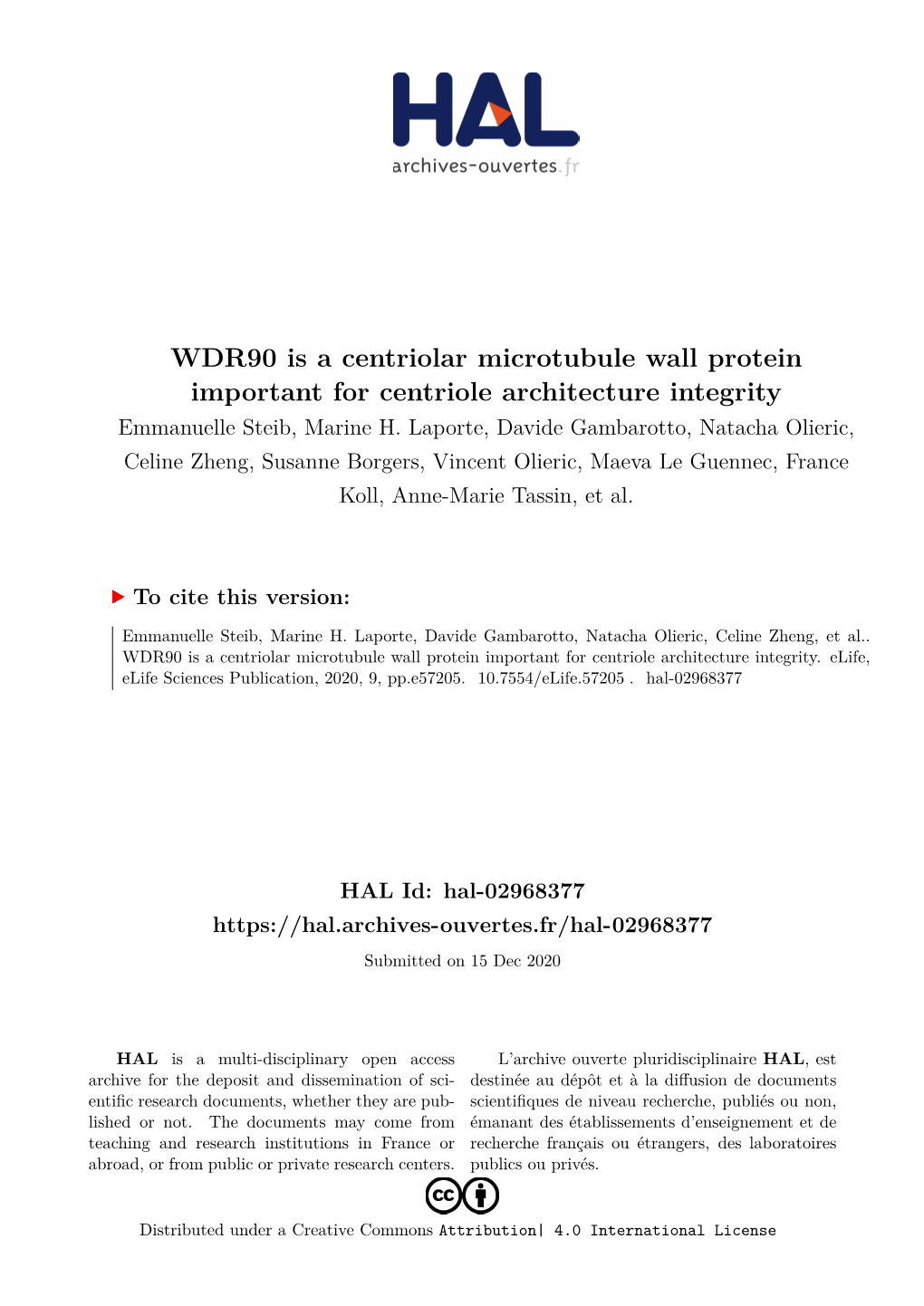 HAL
archives-ouvertes.fr

WDR90 is a centriolar microtubule wall protein important for centriole architecture integrity
Emmanuelle Steib, Marine H. Laporte, Davide Gambarotto, Natacha Olieric, Celine Zheng, Susanne Borgers, Vincent Olieric, Maeva Le Guennec, France Koll, Anne-Marie Tassin, et al.

To cite this version:

Emmanuelle Steib, Marine H. Laporte, Davide Gambarotto, Natacha Olieric, Celine Zheng, et al.. WDR90 is a centriolar microtubule wall protein important for centriole architecture integrity. eLife, eLife Sciences Publication, 2020, 9, pp.e57205. 10.7554/eLife.57205 . hal-02968377

HAL Id: hal-02968377
https://hal.archives-ouvertes.fr/hal-02968377
Submitted on 15 Dec 2020

HAL is a multi-disciplinary open access archive for the deposit and dissemination of scientific research documents, whether they are published or not. The documents may come from teaching and research institutions in France or abroad, or from public or private research centers.

L'archive ouverte pluridisciplinaire HAL, est destinée au dépôt et à la diffusion de documents scientifiques de niveau recherche, publiés ou non, émanant des établissements d'enseignement et de recherche français ou étrangers, des laboratoires publics ou privés.

Distributed under a Creative Commons Attribution| 4.0 International License